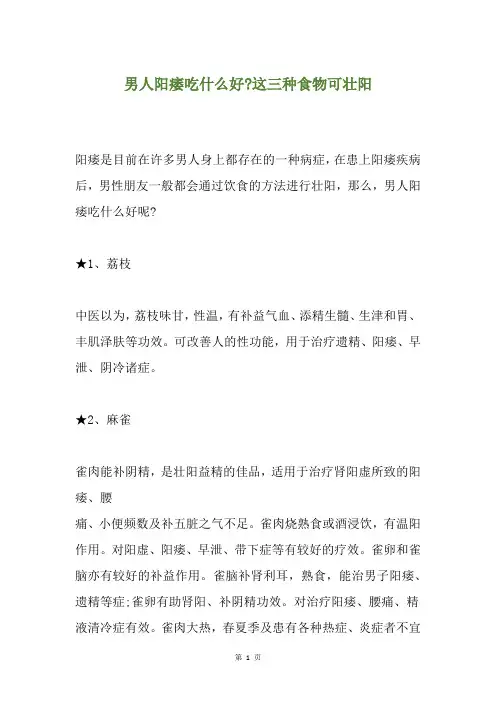 男人阳痿吃什么好?这三种食物可壮阳

阳痿是目前在许多男人身上都存在的一种病症，在患上阳痿疾病后，男性朋友一般都会通过饮食的方法进行壮阳，那么，男人阳痿吃什么好呢?

★1、荔枝

中医以为，荔枝味甘，性温，有补益气血、添精生髓、生津和胃、丰肌泽肤等功效。可改善人的性功能，用于治疗遗精、阳痿、早泄、阴冷诸症。

★2、麻雀

雀肉能补阴精，是壮阳益精的佳品，适用于治疗肾阳虚所致的阳痿、腰

痛、小便频数及补五脏之气不足。雀肉烧熟食或酒浸饮，有温阳作用。对阳虚、阳痿、早泄、带下症等有较好的疗效。雀卵和雀脑亦有较好的补益作用。雀脑补肾利耳，熟食，能治男子阳痿、遗精等症;雀卵有助肾阳、补阴精功效。对治疗阳痿、腰痛、精液清冷症有效。雀肉大热，春夏季及患有各种热症、炎症者不宜

第 1 页